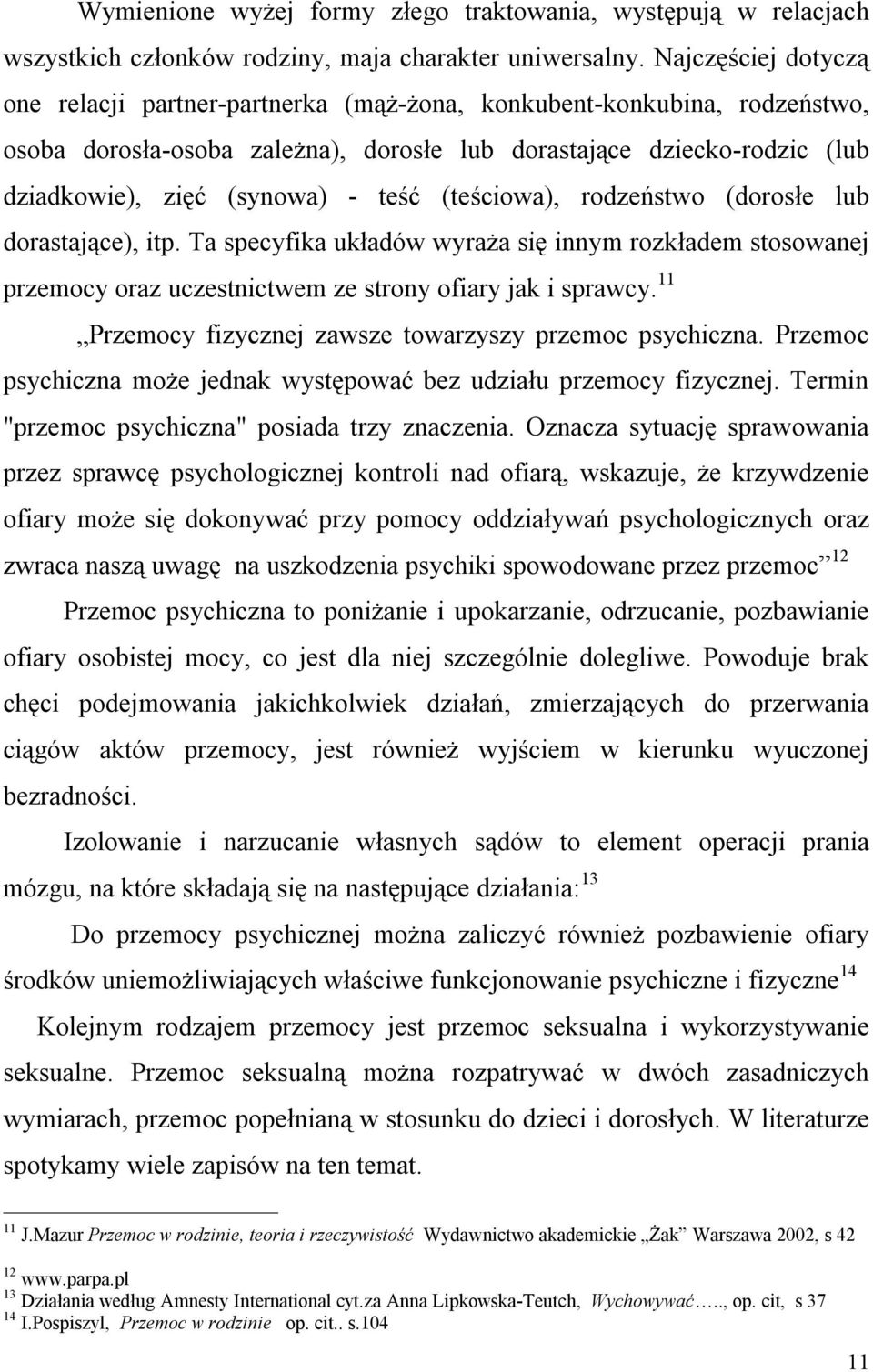 Wymienione wyżej formy złego traktowania, występują w relacjach wszystkich członków rodziny, maja charakter uniwersalny. Najczęściej dotyczą one relacji partner-partnerka (mąż-żona, konkubent-konkubina, rodzeństwo, osoba dorosła-osoba zależna), dorosłe lub dorastające dziecko-rodzic (lub dziadkowie), zięć (synowa) - teść (teściowa), rodzeństwo (dorosłe lub dorastające), itp. Ta specyfika układów wyraża się innym rozkładem stosowanej przemocy oraz uczestnictwem ze strony ofiary jak i sprawcy.$^{11}$

„Przemocy fizycznej zawsze towarzyszy przemoc psychiczna. Przemoc psychiczna może jednak występować bez udziału przemocy fizycznej. Termin "przemoc psychiczna" posiada trzy znaczenia. Oznacza sytuację sprawowania przez sprawcę psychologicznej kontroli nad ofiarą, wskazuje, że krzywdzenie ofiary może się dokonywać przy pomocy oddziaływań psychologicznych oraz zwraca naszą uwagę na uszkodzenia psychiki spowodowane przez przemoc”$^{12}$

Przemoc psychiczna to poniżanie i upokarzanie, odrzucanie, pozbawianie ofiary osobistej mocy, co jest dla niej szczególnie dolegliwe. Powoduje brak chęci podejmowania jakichkolwiek działań, zmierzających do przerwania ciągów aktów przemocy, jest również wyjściem w kierunku wyuczonej bezradności.

Izolowanie i narzucanie własnych sądów to element operacji prania mózgu, na które składają się na następujące działania:$^{13}$

Do przemocy psychicznej można zaliczyć również pozbawienie ofiary środków uniemożliwiających właściwe funkcjonowanie psychiczne i fizyczne$^{14}$

Kolejnym rodzajem przemocy jest przemoc seksualna i wykorzystywanie seksualne. Przemoc seksualną można rozpatrywać w dwóch zasadniczych wymiarach, przemoc popełnianą w stosunku do dzieci i dorosłych. W literaturze spotykamy wiele zapisów na ten temat.

$^{11}$ J.Mazur Przemoc w rodzinie, teoria i rzeczywistość Wydawnictwo akademickie „Żak” Warszawa 2002, s 42

$^{12}$ www.parpa.pl
$^{13}$ Działania według Amnesty International cyt.za Anna Lipkowska-Teutch, Wychowywać….., op. cit, s 37
$^{14}$ I.Pospiszyl, Przemoc w rodzinie op. cit.. s.104

11